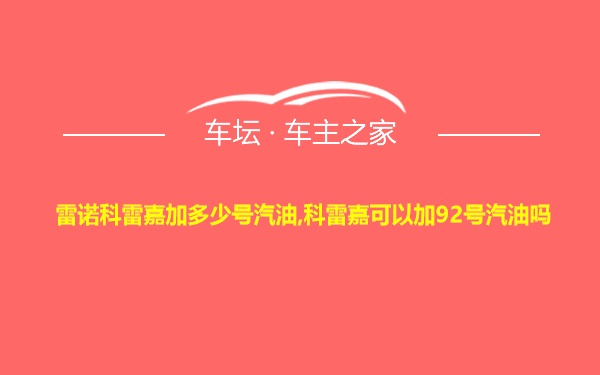 车坛 · 车主之家

雷诺科雷嘉加多少号汽油,科雷嘉可以加92号汽油吗